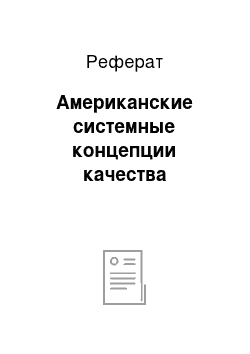 Реферат

Американские системные концепции качества